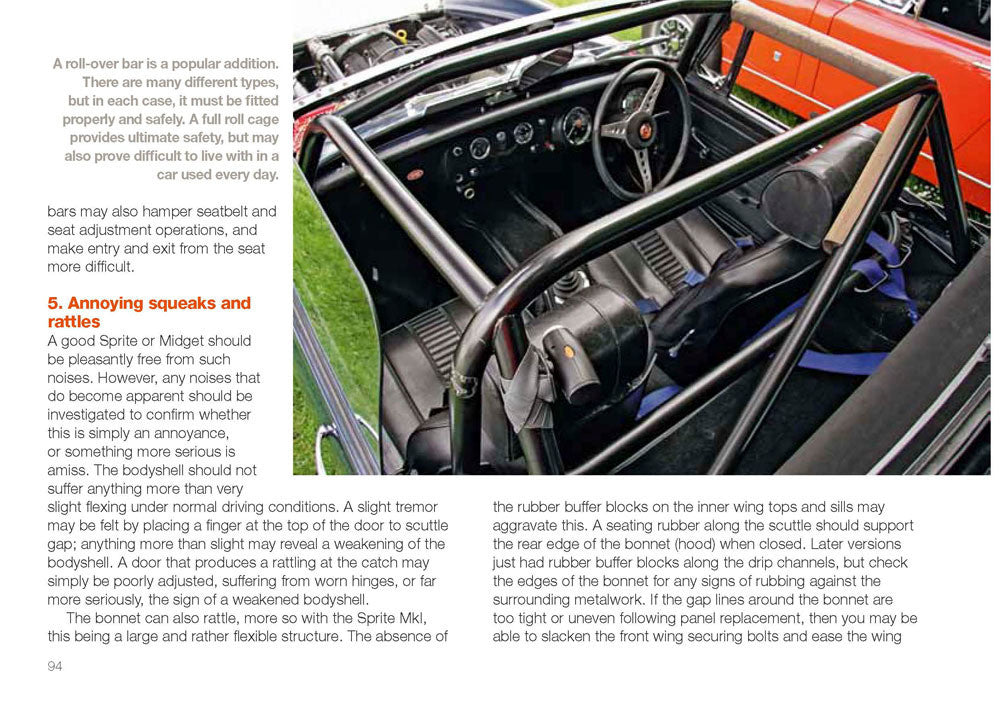 A roll-over bar is a popular addition. There are many different types, but in each case, it must be fitted properly and safely. A full roll cage provides ultimate safety, but may also prove difficult to live with in a car used every day.

bars may also hamper seatbelt and seat adjustment operations, and make entry and exit from the seat more difficult.

5. Annoying squeaks and rattles

A good Sprite or Midget should be pleasantly free from such noises. However, any noises that do become apparent should be investigated to confirm whether this is simply an annoyance, or something more serious is amiss. The bodyshell should not suffer anything more than very slight flexing under normal driving conditions. A slight tremor may be felt by placing a finger at the top of the door to scuttle gap; anything more than slight may reveal a weakening of the bodyshell. A door that produces a rattling at the catch may simply be poorly adjusted, suffering from worn hinges, or far more seriously, the sign of a weakened bodyshell.

The bonnet can also rattle, more so with the Sprite MkI, this being a large and rather flexible structure. The absence of the rubber buffer blocks on the inner wing tops and sills may aggravate this. A seating rubber along the scuttle should support the rear edge of the bonnet (hood) when closed. Later versions just had rubber buffer blocks along the drip channels, but check the edges of the bonnet for any signs of rubbing against the surrounding metalwork. If the gap lines around the bonnet are too tight or uneven following panel replacement, then you may be able to slacken the front wing securing bolts and ease the wing

94